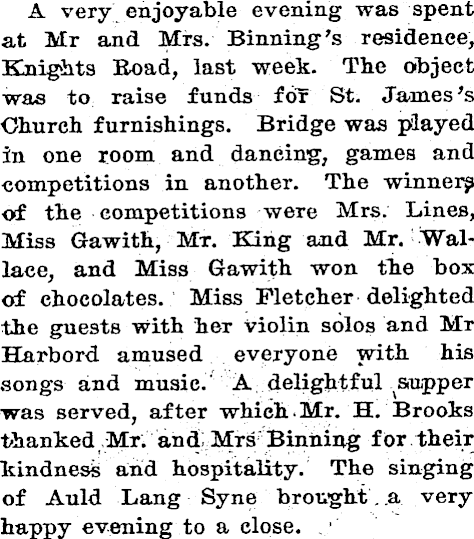 A very enjoyable evening was spent at Mr and Mrs. Binning's residence, Knights Road, last week. The object was to raise funds for St. James's Church furnishings. Bridge was played in one room and dancing, games and competitions in another. The winners of the competitions were Mrs. Lines, Miss Gawith, Mr. King and Mr. Wallace, and Miss Gawith won the box of chocolates. Miss Fletcher delighted the guests with her violin solos and Mr Harbord amused everyone with his songs and music. A delightful supper was served, after which Mr. H. Brooks thanked Mr. and Mrs Binning for their kindness and hospitality. The singing of Auld Lang Syne brought a very happy evening to a close.